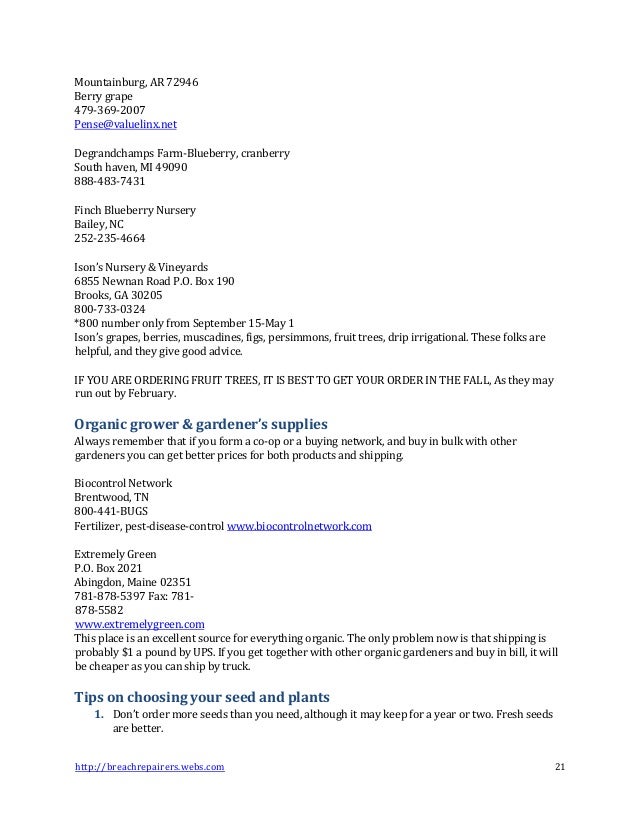 Mountainburg, AR 72946
Berry grape
479-369-2007
Pense@valuelinx.net

Degrandchamps Farm-Blueberry, cranberry
South haven, MI 49090
888-483-7431

Finch Blueberry Nursery
Bailey, NC
252-235-4664

Ison's Nursery & Vineyards
6855 Newnan Road P.O. Box 190
Brooks, GA 30205
800-733-0324
*800 number only from September 15-May 1
Ison's grapes, berries, muscadines, figs, persimmons, fruit trees, drip irrigational. These folks are helpful, and they give good advice.

IF YOU ARE ORDERING FRUIT TREES, IT IS BEST TO GET YOUR ORDER IN THE FALL, As they may run out by February.

Organic grower & gardener's supplies
Always remember that if you form a co-op or a buying network, and buy in bulk with other gardeners you can get better prices for both products and shipping.

Biocontrol Network
Brentwood, TN
800-441-BUGS
Fertilizer, pest-disease-control www.biocontrolnetwork.com

Extremely Green
P.O. Box 2021
Abingdon, Maine 02351
781-878-5397 Fax: 781-878-5582
www.extremelygreen.com
This place is an excellent source for everything organic. The only problem now is that shipping is probably $1 a pound by UPS. If you get together with other organic gardeners and buy in bill, it will be cheaper as you can ship by truck.

Tips on choosing your seed and plants
1. Don't order more seeds than you need, although it may keep for a year or two. Fresh seeds are better.

http://breachrepairers.webs.com 21